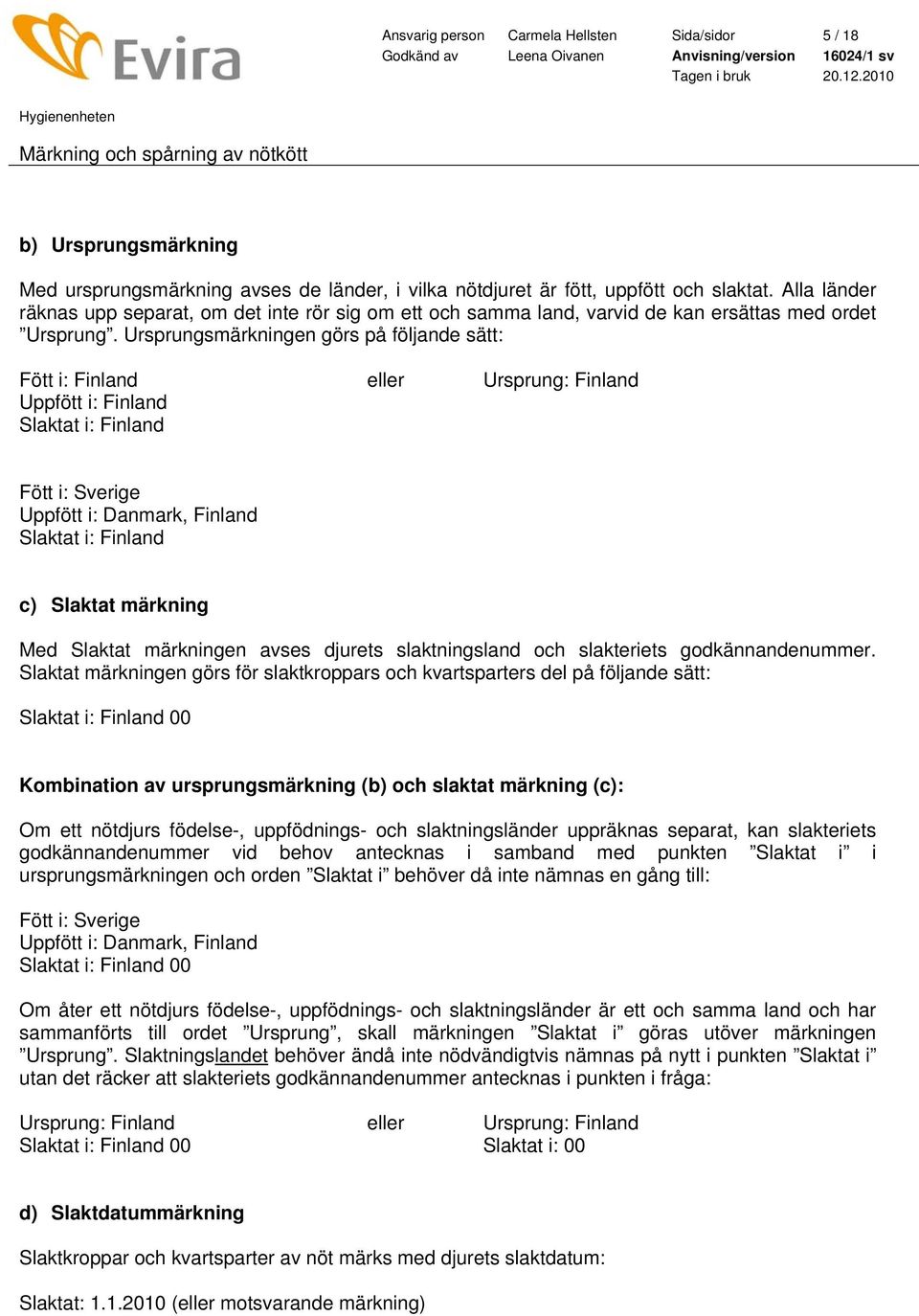 Evira

Ansvarig person Carmela Hellsten Sida/sidor 5 / 18
Godkänd av Leena Oivanen Anvisning/version 16024/1 sv
Tagen i bruk 20.12.2010

Hygienenheten

Märkning och spårning av nötkött

b) Ursprungsmärkning

Med ursprungsmärkning avses de länder, i vilka nötdjuret är fött, uppfött och slaktat. Alla länder räknas upp separat, om det inte rör sig om ett och samma land, varvid de kan ersättas med ordet ”Ursprung”. Ursprungsmärkningen görs på följande sätt:

Fött i: Finland eller Ursprung: Finland
Uppfött i: Finland
Slaktat i: Finland

Fött i: Sverige
Uppfött i: Danmark, Finland
Slaktat i: Finland

c) Slaktat märkning

Med Slaktat märkningen avses djurets slaktningsland och slakteriets godkännandenummer. Slaktat märkningen görs för slaktkroppars och kvartsparters del på följande sätt:

Slaktat i: Finland 00

Kombination av ursprungsmärkning (b) och slaktat märkning (c):

Om ett nötdjurs födelse-, uppfödnings- och slaktningsländer uppräknas separat, kan slakteriets godkännandenummer vid behov antecknas i samband med punkten ”Slaktat i” i ursprungsmärkningen och orden ”Slaktat i” behöver då inte nämnas en gång till:

Fött i: Sverige
Uppfött i: Danmark, Finland
Slaktat i: Finland 00

Om åter ett nötdjurs födelse-, uppfödnings- och slaktningsländer är ett och samma land och har sammanförts till ordet ”Ursprung”, skall märkningen ”Slaktat i” göras utöver märkningen ”Ursprung”. Slaktningslandet behöver ändå inte nödvändigtvis nämnas på nytt i punkten ”Slaktat i” utan det räcker att slakteriets godkännandenummer antecknas i punkten i fråga:

Ursprung: Finland eller Ursprung: Finland
Slaktat i: Finland 00 Slaktat i: 00

d) Slaktdatummärkning

Slaktkroppar och kvartsparter av nöt märks med djurets slaktdatum:

Slaktat: 1.1.2010 (eller motsvarande märkning)